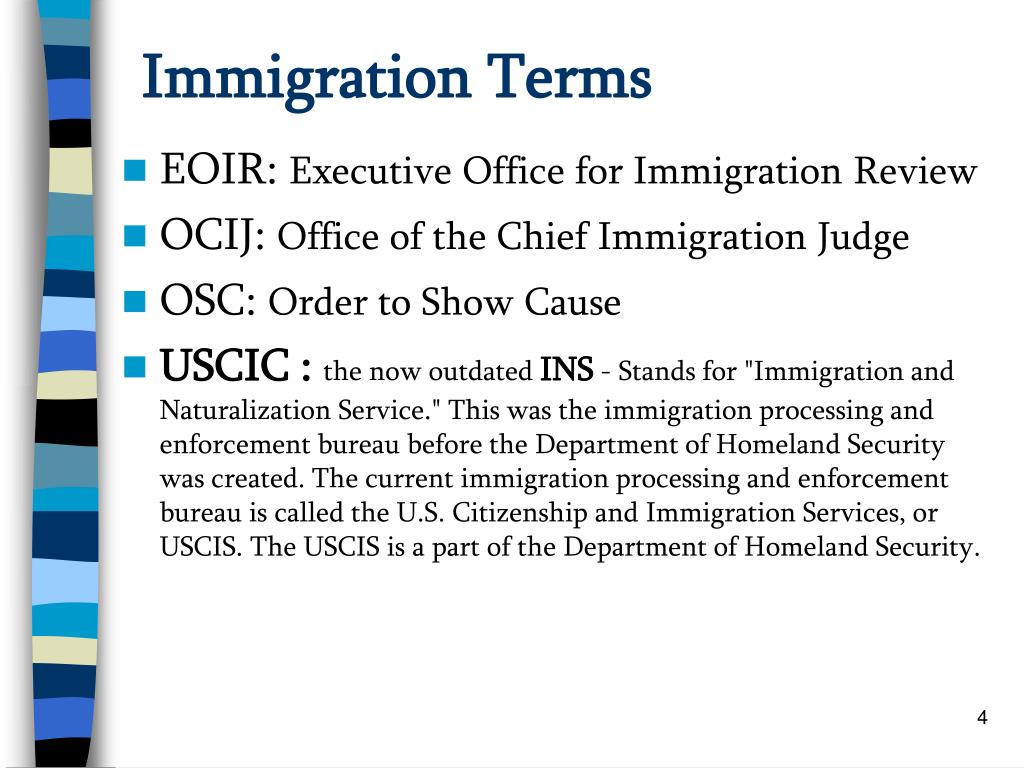 Immigration Terms

EOIR: Executive Office for Immigration Review

OCIJ: Office of the Chief Immigration Judge

OSC: Order to Show Cause

USCIC : the now outdated INS - Stands for "Immigration and Naturalization Service." This was the immigration processing and enforcement bureau before the Department of Homeland Security was created. The current immigration processing and enforcement bureau is called the U.S. Citizenship and Immigration Services, or USCIS. The USCIS is a part of the Department of Homeland Security.

4